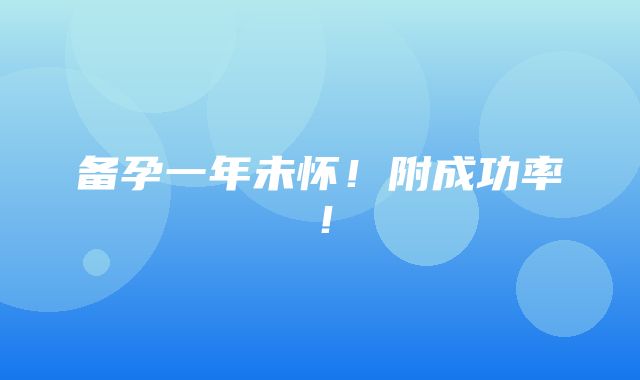 备孕一年未怀！附成功率！